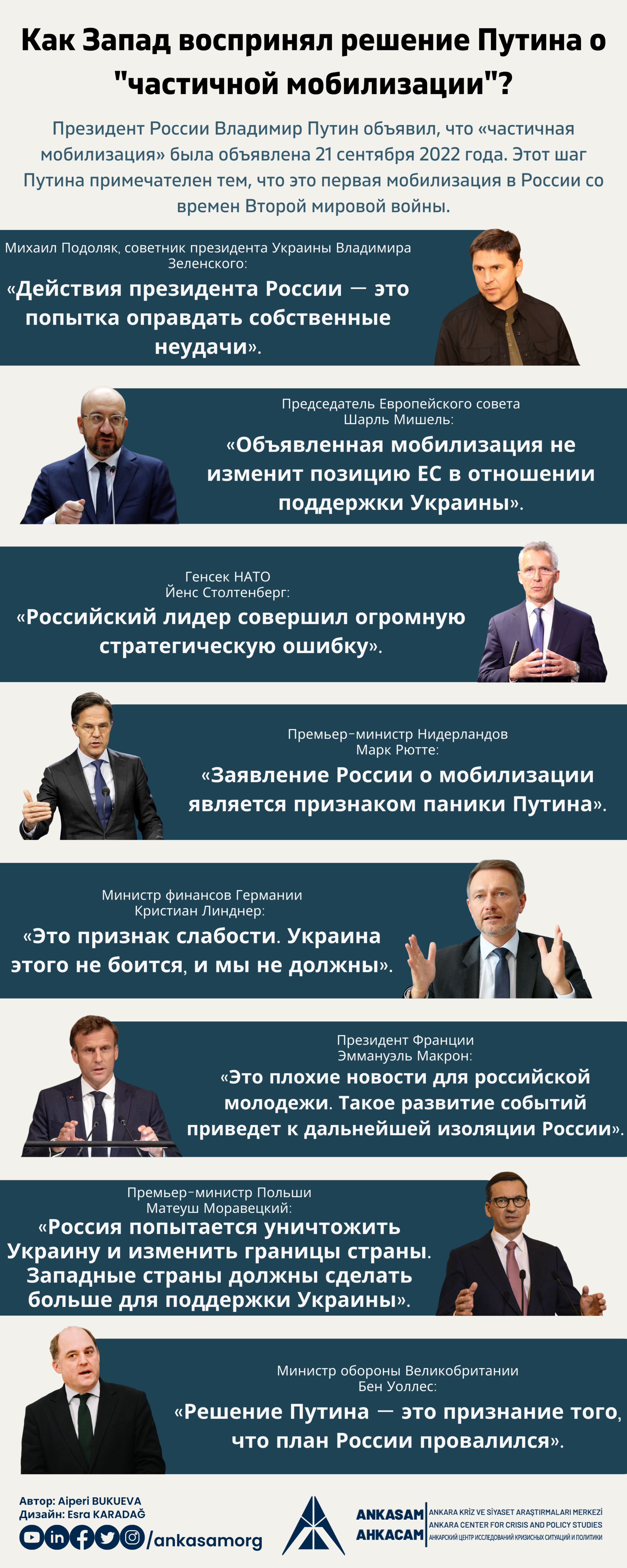 Как Запад воспринял решение Путина о "частичной мобилизации"?

Президент России Владимир Путин объявил, что «частичная мобилизация» была объявлена 21 сентября 2022 года. Этот шаг Путина примечателен тем, что это первая мобилизация в России со времен Второй мировой войны.

Михаил Подоляк, советник президента Украины Владимира Зеленского:

«Действия президента России — это попытка оправдать собственные неудачи».

Председатель Европейского совета
Шарль Мишель:

«Объявленная мобилизация не изменит позицию ЕС в отношении поддержки Украины».

Генсек НАТО
Йенс Столтенберг:

«Российский лидер совершил огромную стратегическую ошибку».

Премьер-министр Нидерландов
Марк Рютте:

«Заявление России о мобилизации является признаком паники Путина».

Министр финансов Германии
Кристиан Линднер:

«Это признак слабости. Украина этого не боится, и мы не должны».

Президент Франции
Эммануэль Макрон:

«Это плохие новости для российской молодежи. Такое развитие событий приведет к дальнейшей изоляции России».

Премьер-министр Польши
Матеуш Моравецкий:

«Россия попытается уничтожить Украину и изменить границы страны. Западные страны должны сделать больше для поддержки Украины».

Министр обороны Великобритании
Бен Уоллес:

«Решение Путина — это признание того, что план России провалился».

Автор: Aiperi BUKUEVA
Дизайн: Esra KARADAĞ
/ankasamorg

ANKASAM
АНКАСАМ
ANKARA KRİZ VE SİYASET ARAŞTIRMALARI MERKEZİ
ANKARA CENTER FOR CRISIS AND POLICY STUDIES
АНКАРСКИЙ ЦЕНТР ИССЛЕДОВАНИЙ КРИЗИСНЫХ СИТУАЦИЙ И ПОЛИТИКИ